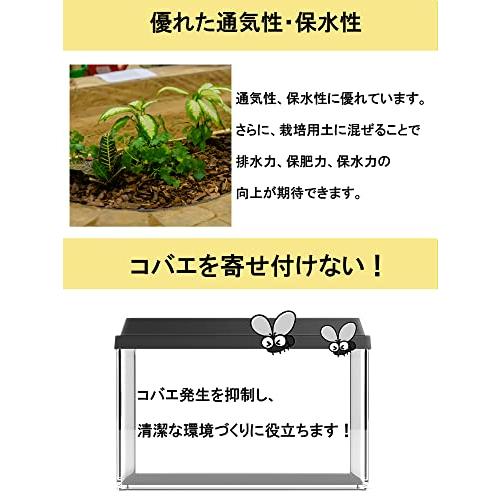 優れた通気性・保水性

通気性、保水性に優れています。
さらに、栽培用土に混ぜることで
排水力、保肥力、保水力の
向上が期待できます。

コバエを寄せ付けない！

コバエ発生を抑制し、
清潔な環境づくりに役立ちます！